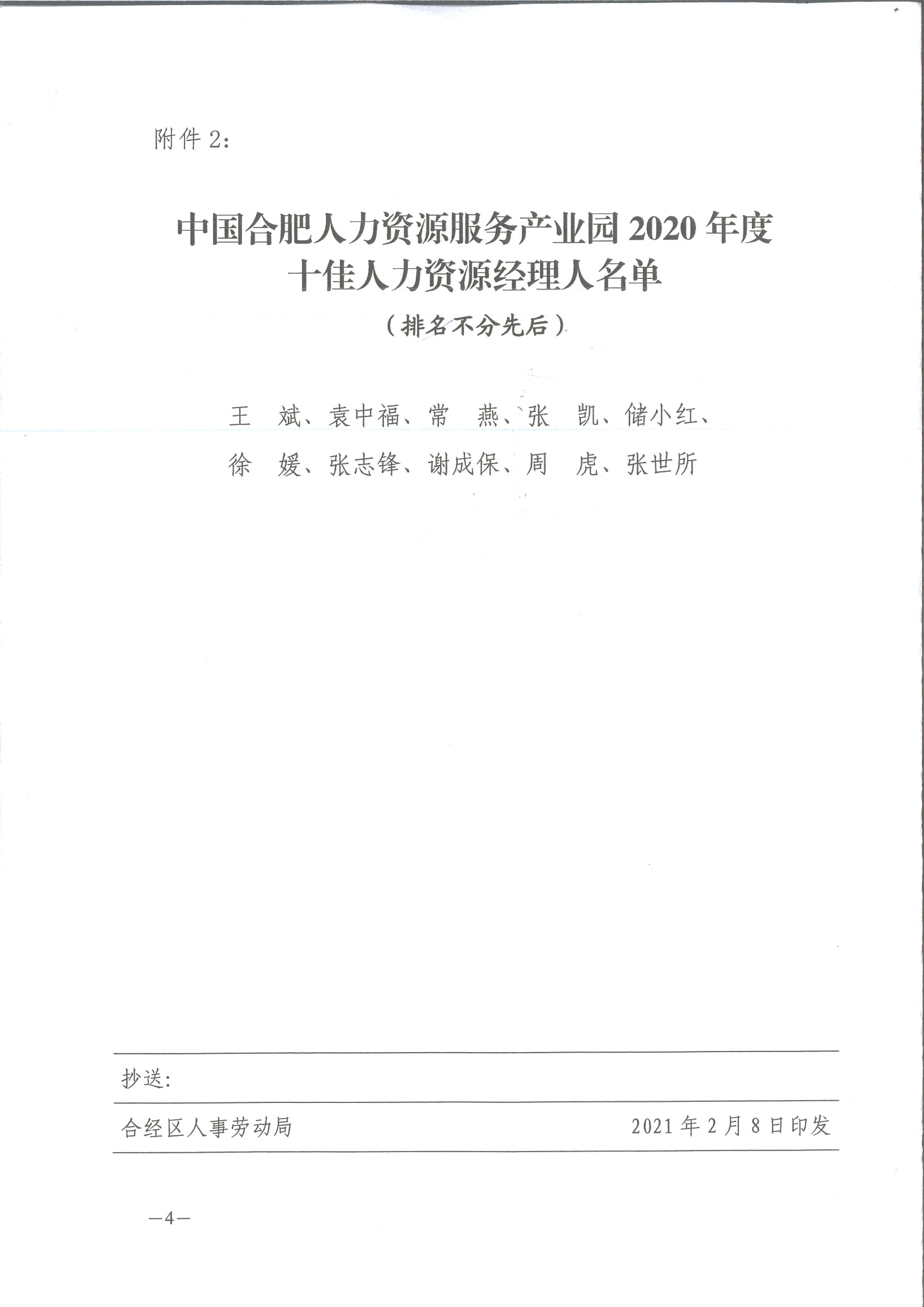 附件 2:

中国合肥人力资源服务产业园 2020 年度
十佳人力资源经理人名单
（排名不分先后）

王　斌、袁中福、常　燕、张　凯、储小红、
徐　媛、张志锋、谢成保、周　虎、张世所

抄送:

合经区人事劳动局　　2021 年 2 月 8 日印发

—4—